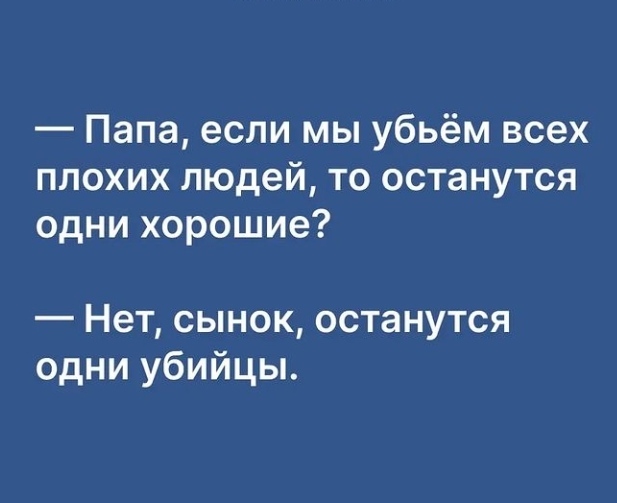 — Папа, если мы убьём всех плохих людей, то останутся одни хорошие?

— Нет, сынок, останутся одни убийцы.